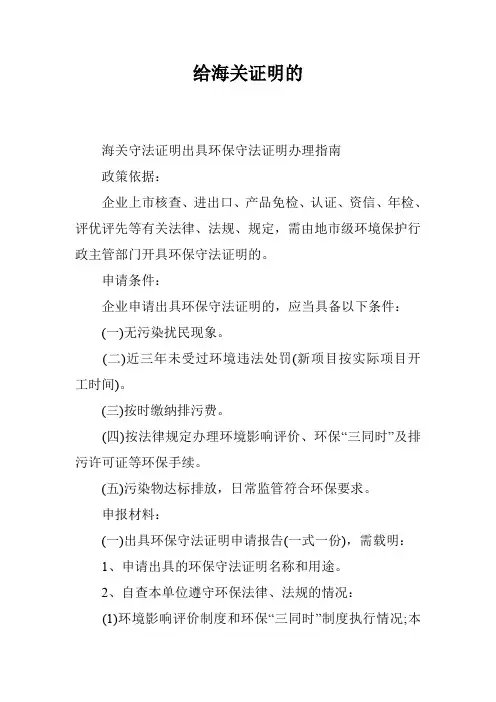 给海关证明的

海关守法证明出具环保守法证明办理指南

政策依据：

企业上市核查、进出口、产品免检、认证、资信、年检、评优评先等有关法律、法规、规定，需由地市级环境保护行政主管部门开具环保守法证明的。

申请条件：

企业申请出具环保守法证明的，应当具备以下条件：

(一)无污染扰民现象。

(二)近三年未受过环境违法处罚(新项目按实际项目开工时间)。

(三)按时缴纳排污费。

(四)按法律规定办理环境影响评价、环保“三同时”及排污许可证等环保手续。

(五)污染物达标排放，日常监管符合环保要求。

申报材料：

(一)出具环保守法证明申请报告(一式一份)，需载明：

1、申请出具的环保守法证明名称和用途。

2、自查本单位遵守环保法律、法规的情况：

(1)环境影响评价制度和环保“三同时”制度执行情况;本